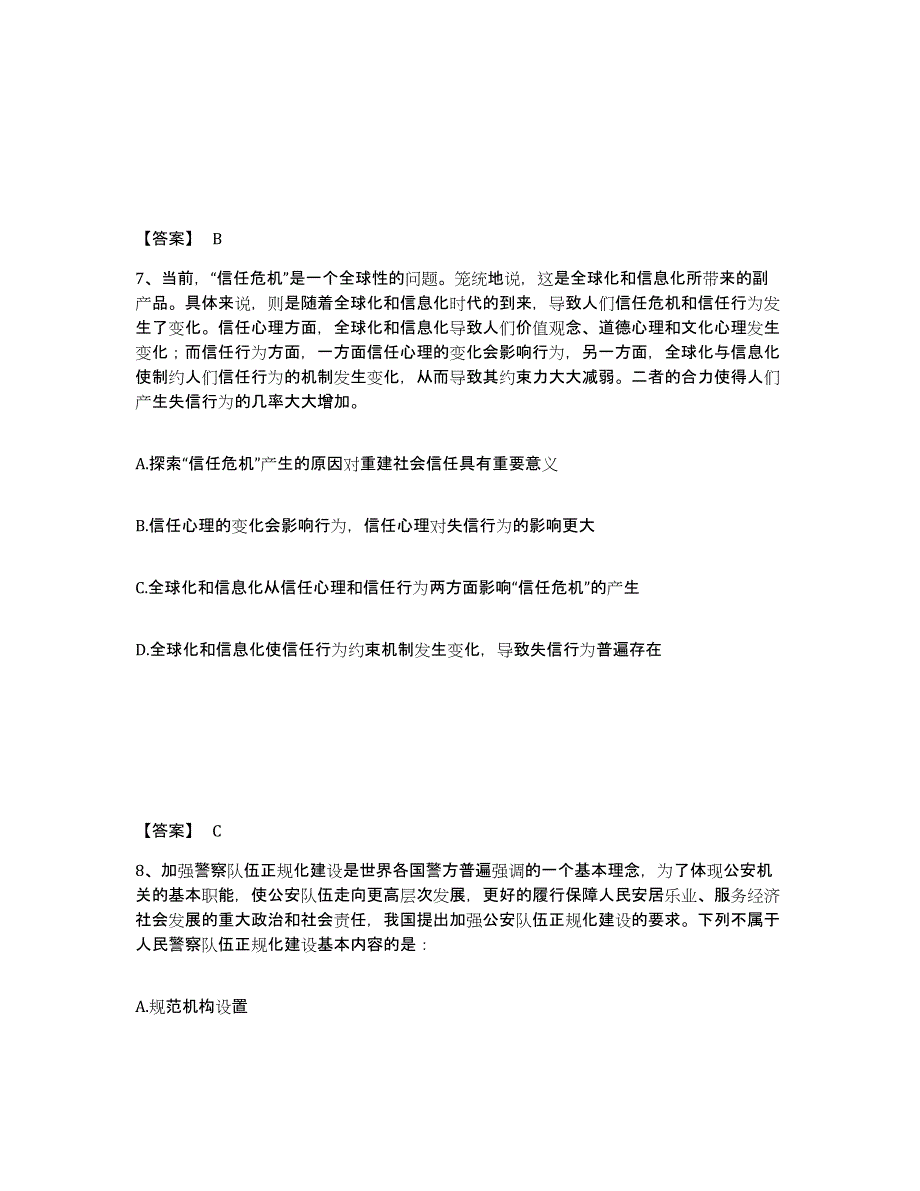 【答案】 B

7、当前，“信任危机”是一个全球性的问题。笼统地说，这是全球化和信息化所带来的副产品。具体来说，则是随着全球化和信息化时代的到来，导致人们信任危机和信任行为发生了变化。信任心理方面，全球化和信息化导致人们价值观念、道德心理和文化心理发生变化；而信任行为方面，一方面信任心理的变化会影响行为，另一方面，全球化与信息化使制约人们信任行为的机制发生变化，从而导致其约束力大大减弱。二者的合力使得人们产生失信行为的几率大大增加。

A.探索“信任危机”产生的原因对重建社会信任具有重要意义

B.信任心理的变化会影响行为，信任心理对失信行为的影响更大

C.全球化和信息化从信任心理和信任行为两方面影响“信任危机”的产生

D.全球化和信息化使信任行为约束机制发生变化，导致失信行为普遍存在

【答案】 C

8、加强警察队伍正规化建设是世界各国警方普遍强调的一个基本理念，为了体现公安机关的基本职能，使公安队伍走向更高层次发展，更好的履行保障人民安居乐业、服务经济社会发展的重大政治和社会责任，我国提出加强公安队伍正规化建设的要求。下列不属于人民警察队伍正规化建设基本内容的是：

A.规范机构设置